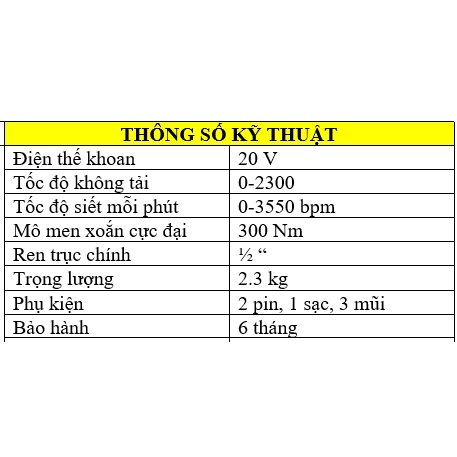 | THÔNG SỐ KỸ THUẬT | |
|---|---|
| Điện thế khoan | 20 V |
| Tốc độ không tải | 0-2300 |
| Tốc độ siết mỗi phút | 0-3550 bpm |
| Mô men xoắn cực đại | 300 Nm |
| Ren trục chính | ½ “ |
| Trọng lượng | 2.3 kg |
| Phụ kiện | 2 pin, 1 sạc, 3 mũi |
| Bảo hành | 6 tháng |